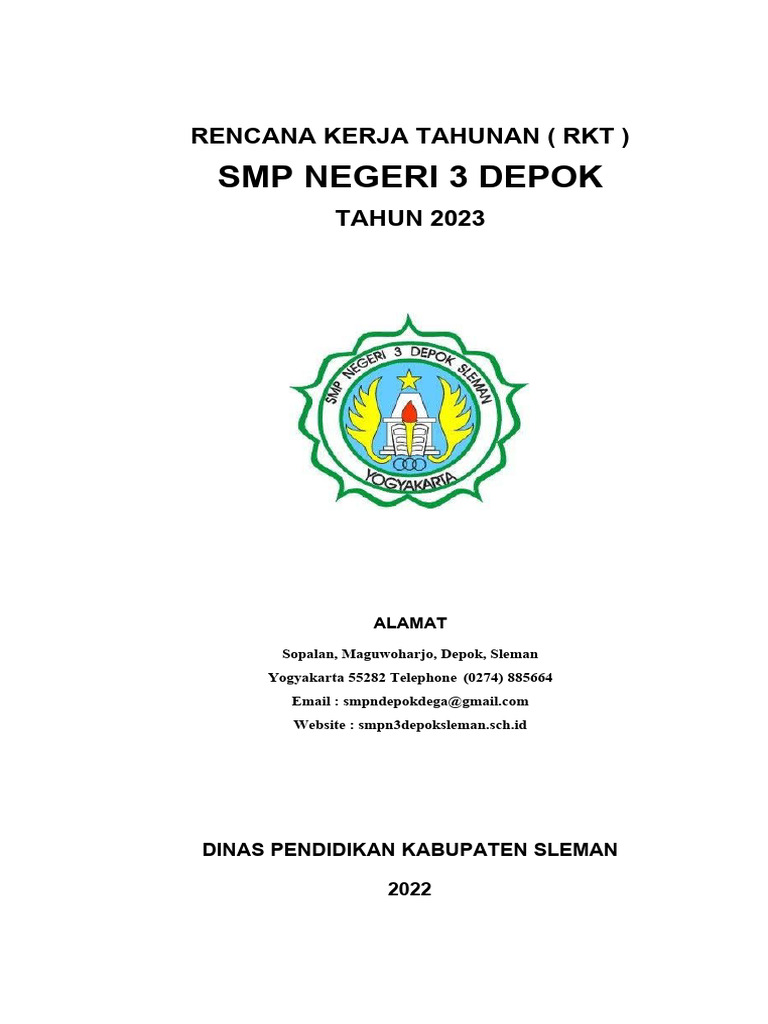 RENCANA KERJA TAHUNAN ( RKT )

SMP NEGERI 3 DEPOK

TAHUN 2023

SMP NEGERI 3 DEPOK SLEMAN

YOGYAKARTA

ALAMAT

Sopalan, Maguwoharjo, Depok, Sleman

Yogyakarta 55282 Telephone (0274) 885664

Email : smpndepokdega@gmail.com

Website : smpn3depoksleman.sch.id

DINAS PENDIDIKAN KABUPATEN SLEMAN

2022